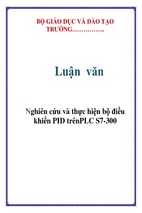 BỘ GIÁO DỤC VÀ ĐÀO TẠO
TRƯỜNG……………..

Luận văn

Nghiên cứu và thực hiện bộ điều khiển PID trênPLC S7-300